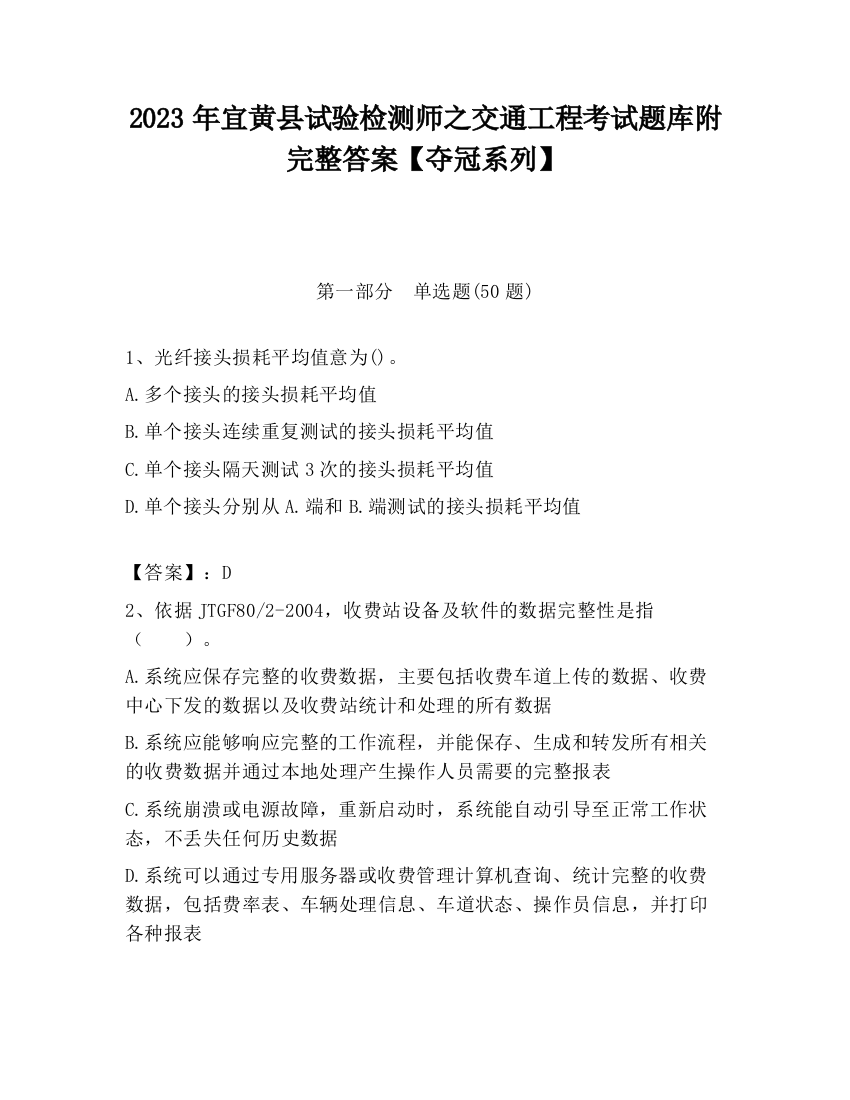 2023 年宜黄县试验检测师之交通工程考试题库附完整答案【夺冠系列】

第一部分　单选题(50 题)

1、光纤接头损耗平均值意为()。

A.多个接头的接头损耗平均值

B.单个接头连续重复测试的接头损耗平均值

C.单个接头隔天测试 3 次的接头损耗平均值

D.单个接头分别从 A.端和 B.端测试的接头损耗平均值

【答案】：D

2、依据 JTGF80/2-2004，收费站设备及软件的数据完整性是指（　　）。

A.系统应保存完整的收费数据，主要包括收费车道上传的数据、收费中心下发的数据以及收费站统计和处理的所有数据

B.系统应能够响应完整的工作流程，并能保存、生成和转发所有相关的收费数据并通过本地处理产生操作人员需要的完整报表

C.系统崩溃或电源故障，重新启动时，系统能自动引导至正常工作状态，不丢失任何历史数据

D.系统可以通过专用服务器或收费管理计算机查询、统计完整的收费数据，包括费率表、车辆处理信息、车道状态、操作员信息，并打印各种报表